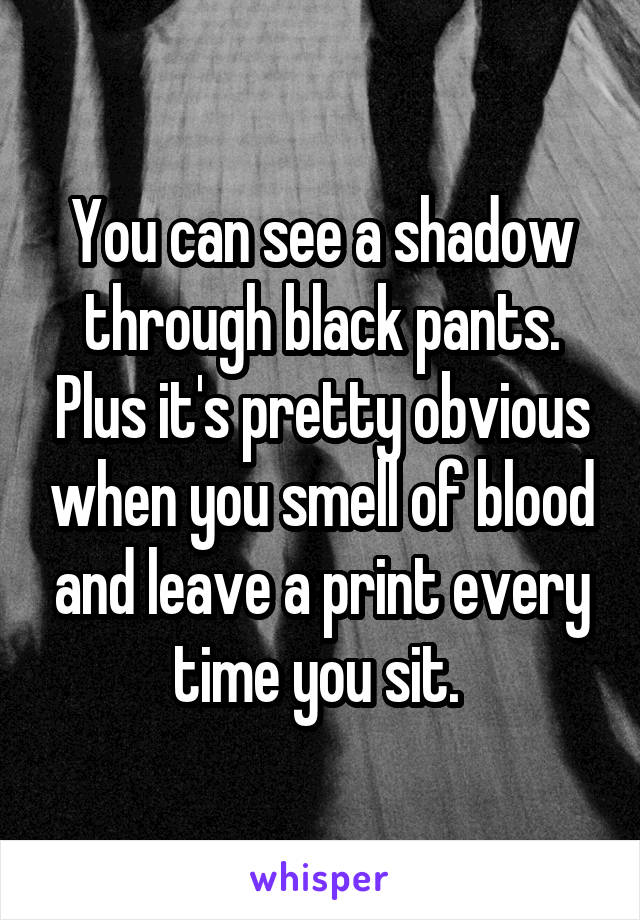 You can see a shadow through black pants. Plus it's pretty obvious when you smell of blood and leave a print every time you sit.

whisper